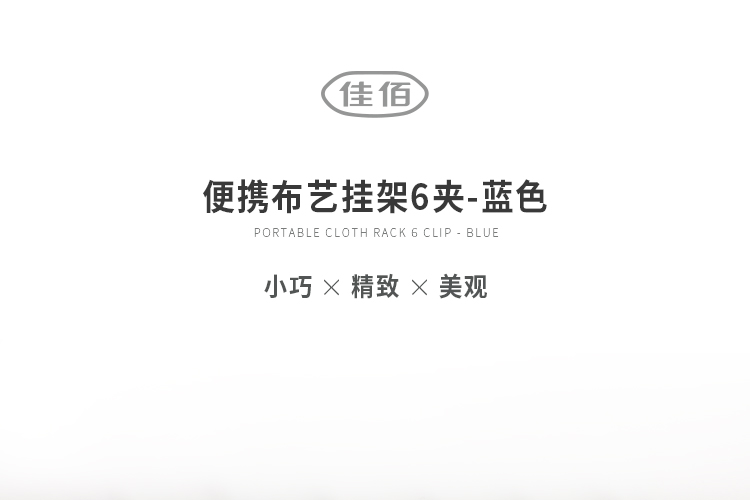 佳佰

便携布艺挂架6夹-蓝色

PORTABLE CLOTH RACK 6 CLIP - BLUE

小巧 × 精致 × 美观